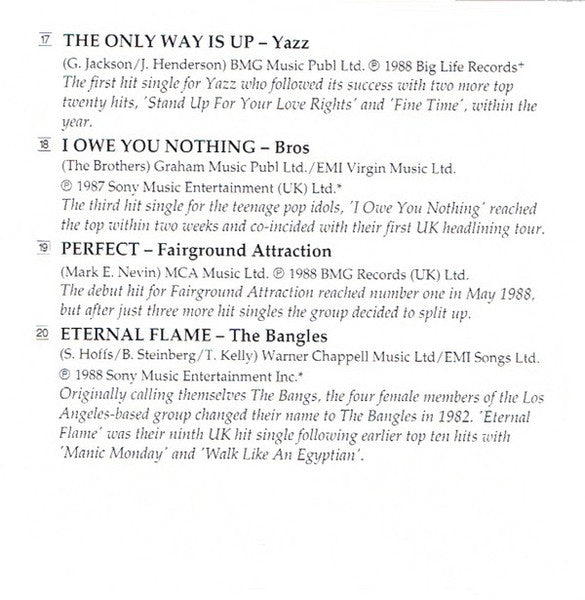 17 THE ONLY WAY IS UP – Yazz

(G. Jackson/J. Henderson) BMG Music Publ Ltd. ℗ 1988 Big Life Records⁺
The first hit single for Yazz who followed its success with two more top twenty hits, 'Stand Up For Your Love Rights' and 'Fine Time', within the year.

18 I OWE YOU NOTHING – Bros

(The Brothers) Graham Music Publ Ltd./EMI Virgin Music Ltd.
℗ 1987 Sony Music Entertainment (UK) Ltd.*
The third hit single for the teenage pop idols, 'I Owe You Nothing' reached the top within two weeks and co-incided with their first UK headlining tour.

19 PERFECT – Fairground Attraction

(Mark E. Nevin) MCA Music Ltd. ℗ 1988 BMG Records (UK) Ltd.
The debut hit for Fairground Attraction reached number one in May 1988, but after just three more hit singles the group decided to split up.

20 ETERNAL FLAME – The Bangles

(S. Hoffs/B. Steinberg/T. Kelly) Warner Chappell Music Ltd/EMI Songs Ltd.
℗ 1988 Sony Music Entertainment Inc.*
Originally calling themselves The Bangs, the four female members of the Los Angeles-based group changed their name to The Bangles in 1982. 'Eternal Flame' was their ninth UK hit single following earlier top ten hits with 'Manic Monday' and 'Walk Like An Egyptian'.